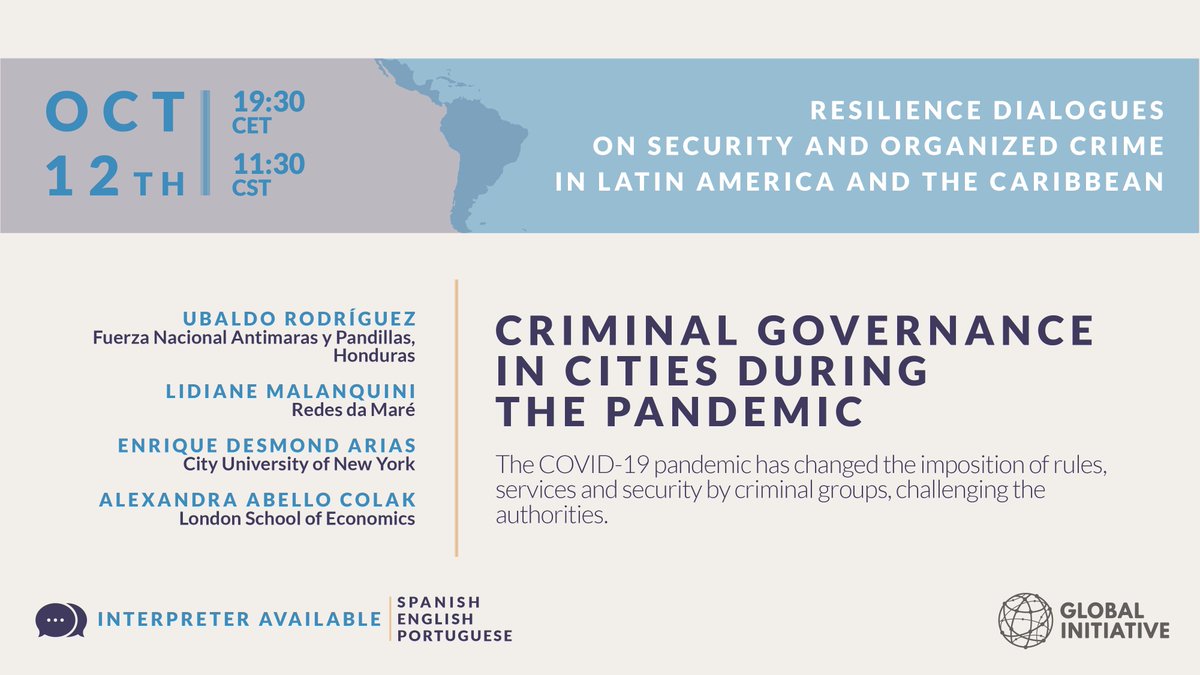 OCT
12TH

19:30
CET

11:30
CST

RESILIENCE DIALOGUES
ON SECURITY AND ORGANIZED CRIME
IN LATIN AMERICA AND THE CARIBBEAN

UBALDO RODRÍGUEZ
Fuerza Nacional Antimaras y Pandillas, Honduras

LIDIANE MALANQUINI
Redes da Maré

ENRIQUE DESMOND ARIAS
City University of New York

ALEXANDRA ABELLO COLAK
London School of Economics

CRIMINAL GOVERNANCE
IN CITIES DURING
THE PANDEMIC

The COVID-19 pandemic has changed the imposition of rules, services and security by criminal groups, challenging the authorities.

INTERPRETER AVAILABLE

SPANISH
ENGLISH
PORTUGUESE

GLOBAL
INITIATIVE